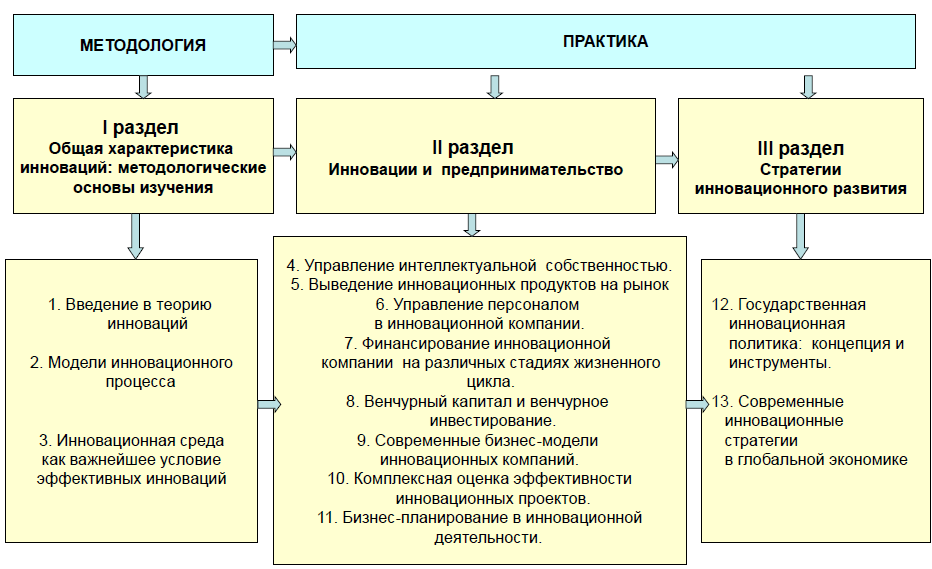 МЕТОДОЛОГИЯ

ПРАКТИКА

I раздел
Общая характеристика инноваций: методологические основы изучения

II раздел
Инновации и предпринимательство

III раздел
Стратегии инновационного развития

1. Введение в теорию инноваций

2. Модели инновационного процесса

3. Инновационная среда как важнейшее условие эффективных инноваций

4. Управление интеллектуальной собственностью.
5. Выведение инновационных продуктов на рынок
6. Управление персоналом в инновационной компании.
7. Финансирование инновационной компании на различных стадиях жизненного цикла.
8. Венчурный капитал и венчурное инвестирование.
9. Современные бизнес-модели инновационных компаний.
10. Комплексная оценка эффективности инновационных проектов.
11. Бизнес-планирование в инновационной деятельности.

12. Государственная инновационная политика: концепция и инструменты.

13. Современные инновационные стратегии в глобальной экономике